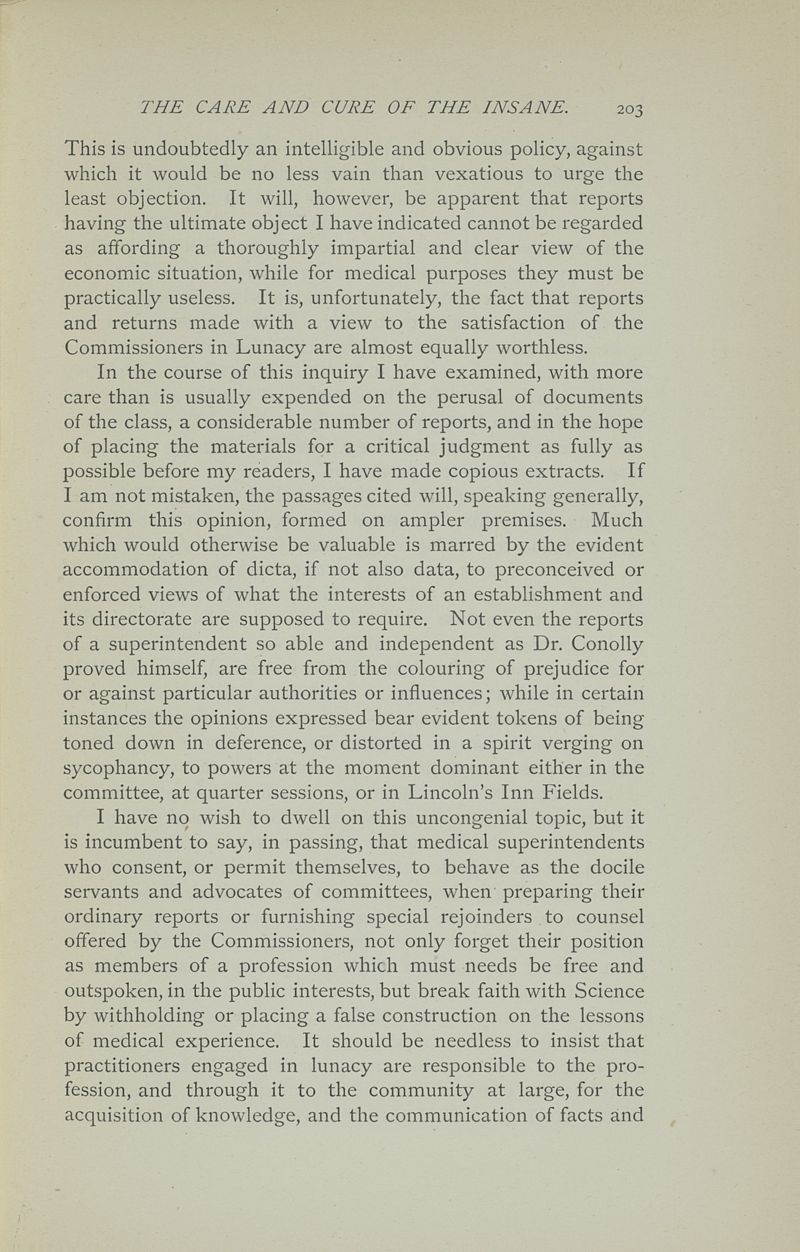 THE CARE AND CURE OF THE INSANE. 203

This is undoubtedly an intelligible and obvious policy, against which it would be no less vain than vexatious to urge the least objection. It will, however, be apparent that reports having the ultimate object I have indicated cannot be regarded as affording a thoroughly impartial and clear view of the economic situation, while for medical purposes they must be practically useless. It is, unfortunately, the fact that reports and returns made with a view to the satisfaction of the Commissioners in Lunacy are almost equally worthless.

In the course of this inquiry I have examined, with more care than is usually expended on the perusal of documents of the class, a considerable number of reports, and in the hope of placing the materials for a critical judgment as fully as possible before my readers, I have made copious extracts. If I am not mistaken, the passages cited will, speaking generally, confirm this opinion, formed on ampler premises. Much which would otherwise be valuable is marred by the evident accommodation of dicta, if not also data, to preconceived or enforced views of what the interests of an establishment and its directorate are supposed to require. Not even the reports of a superintendent so able and independent as Dr. Conolly proved himself, are free from the colouring of prejudice for or against particular authorities or influences; while in certain instances the opinions expressed bear evident tokens of being toned down in deference, or distorted in a spirit verging on sycophancy, to powers at the moment dominant either in the committee, at quarter sessions, or in Lincoln's Inn Fields.

I have no wish to dwell on this uncongenial topic, but it is incumbent to say, in passing, that medical superintendents who consent, or permit themselves, to behave as the docile servants and advocates of committees, when preparing their ordinary reports or furnishing special rejoinders to counsel offered by the Commissioners, not only forget their position as members of a profession which must needs be free and outspoken, in the public interests, but break faith with Science by withholding or placing a false construction on the lessons of medical experience. It should be needless to insist that practitioners engaged in lunacy are responsible to the profession, and through it to the community at large, for the acquisition of knowledge, and the communication of facts and